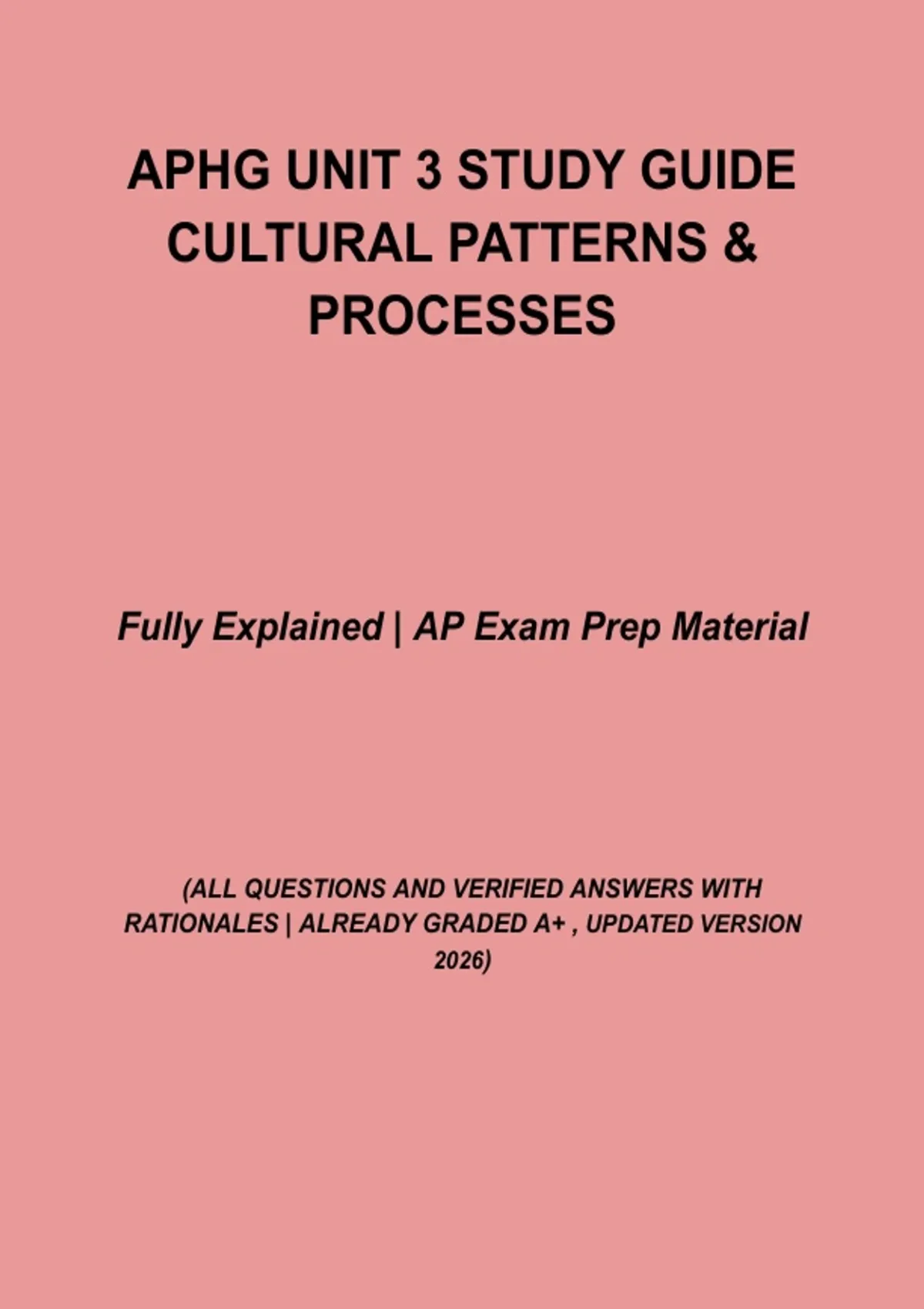 APHG UNIT 3 STUDY GUIDE CULTURAL PATTERNS & PROCESSES

Fully Explained | AP Exam Prep Material

(ALL QUESTIONS AND VERIFIED ANSWERS WITH RATIONALES | ALREADY GRADED A+ , UPDATED VERSION 2026)